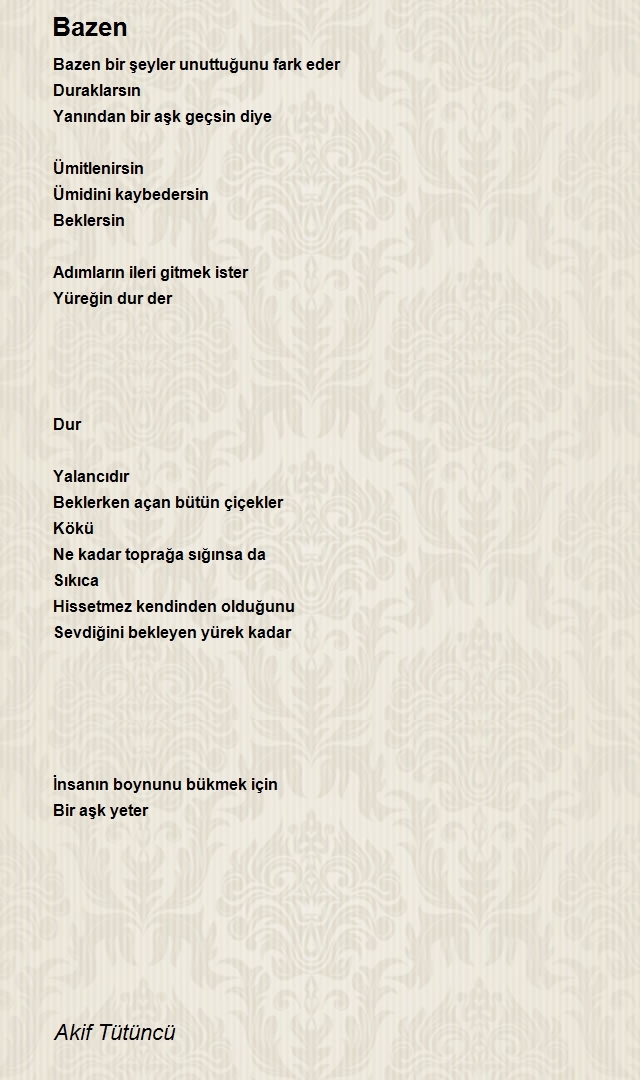 Bazen

Bazen bir şeyler unuttuğunu fark eder
Duraklarsın
Yanından bir aşk geçsin diye

Ümitlenirsin
Ümidini kaybedersin
Beklersin

Adımların ileri gitmek ister
Yüreğin dur der

Dur

Yalancıdır
Beklerken açan bütün çiçekler
Kökü
Ne kadar toprağa sığınsa da
Sıkıca
Hissetmez kendinden olduğunu
Sevdiğini bekleyen yürek kadar

İnsanın boynunu bükmek için
Bir aşk yeter

Akif Tütüncü